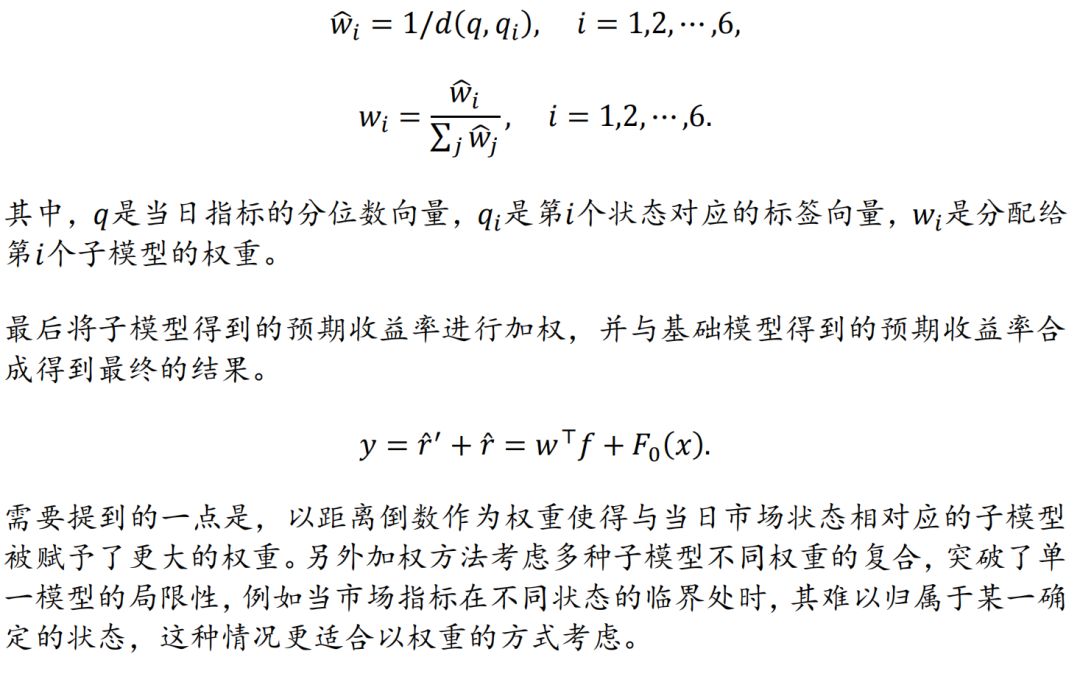 $\widehat{w}_i = 1/d(q, q_i), \quad i = 1,2,\cdots,6,$

$w_i = \frac{\widehat{w}_i}{\sum_j \widehat{w}_j}, \quad i = 1,2,\cdots,6.$

其中，$q$是当日指标的分位数向量，$q_i$是第$i$个状态对应的标签向量，$w_i$是分配给第$i$个子模型的权重。

最后将子模型得到的预期收益率进行加权，并与基础模型得到的预期收益率合成得到最终的结果。

$y = \hat{r}' + \hat{r} = w^\top f + F_0(x).$

需要提到的一点是，以距离倒数作为权重使得与当日市场状态相对应的子模型被赋予了更大的权重。另外加权方法考虑多种子模型不同权重的复合，突破了单一模型的局限性，例如当市场指标在不同状态的临界处时，其难以归属于某一确定的状态，这种情况更适合以权重的方式考虑。